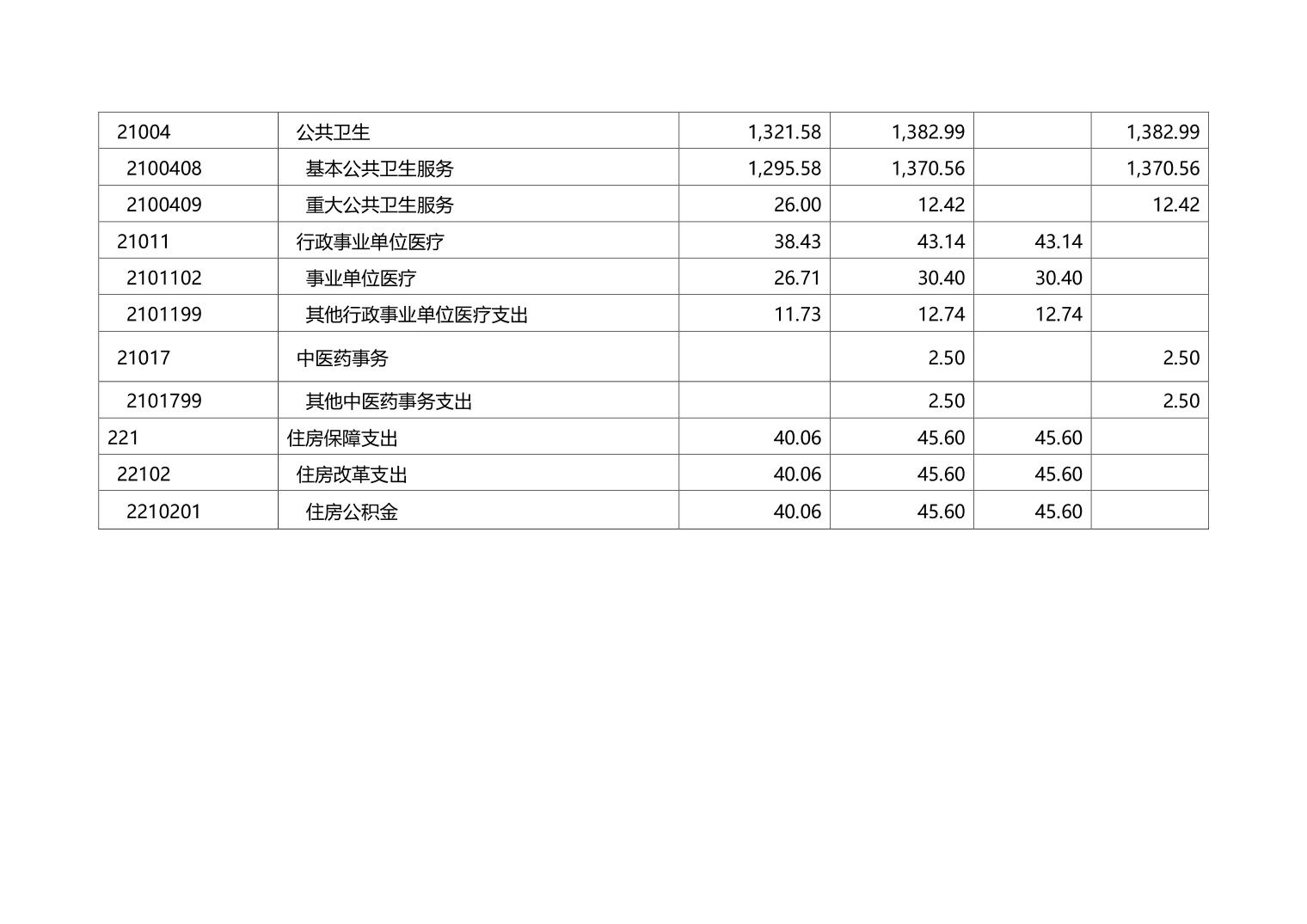 | 21004 | 公共卫生 | 1,321.58 | 1,382.99 |  | 1,382.99 |
|---|---|---|---|---|---|
| 2100408 | 基本公共卫生服务 | 1,295.58 | 1,370.56 |  | 1,370.56 |
| 2100409 | 重大公共卫生服务 | 26.00 | 12.42 |  | 12.42 |
| 21011 | 行政事业单位医疗 | 38.43 | 43.14 | 43.14 |  |
| 2101102 | 事业单位医疗 | 26.71 | 30.40 | 30.40 |  |
| 2101199 | 其他行政事业单位医疗支出 | 11.73 | 12.74 | 12.74 |  |
| 21017 | 中医药事务 |  | 2.50 |  | 2.50 |
| 2101799 | 其他中医药事务支出 |  | 2.50 |  | 2.50 |
| 221 | 住房保障支出 | 40.06 | 45.60 | 45.60 |  |
| 22102 | 住房改革支出 | 40.06 | 45.60 | 45.60 |  |
| 2210201 | 住房公积金 | 40.06 | 45.60 | 45.60 |  |